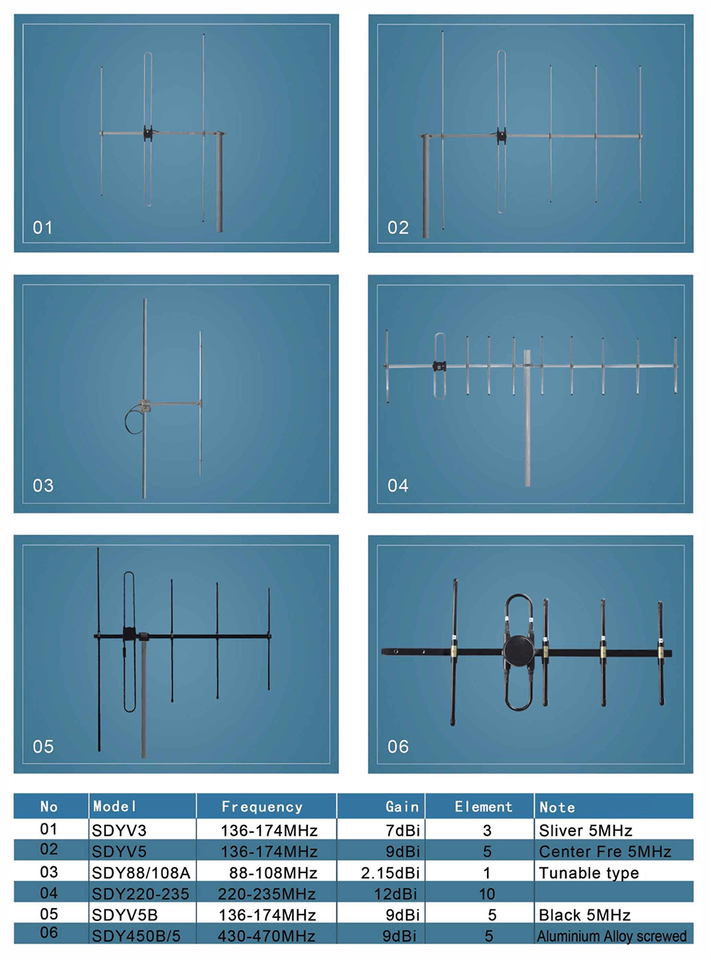 01

02

03

04

05

06

| No | Model | Frequency | Gain | Element | Note |
|---|---|---|---|---|---|
| 01 | SDYV3 | 136-174MHz | 7dBi | 3 | Sliver 5MHz |
| 02 | SDYV5 | 136-174MHz | 9dBi | 5 | Center Fre 5MHz |
| 03 | SDY88/108A | 88-108MHz | 2.15dBi | 1 | Tunable type |
| 04 | SDY220-235 | 220-235MHz | 12dBi | 10 | |
| 05 | SDYV5B | 136-174MHz | 9dBi | 5 | Black 5MHz |
| 06 | SDY450B/5 | 430-470MHz | 9dBi | 5 | Aluminium Alloy screwed |